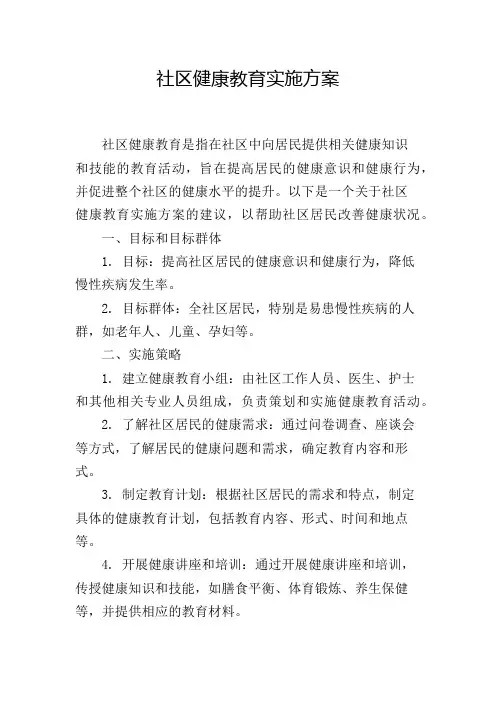 社区健康教育实施方案

社区健康教育是指在社区中向居民提供相关健康知识和技能的教育活动，旨在提高居民的健康意识和健康行为，并促进整个社区的健康水平的提升。以下是一个关于社区健康教育实施方案的建议，以帮助社区居民改善健康状况。

一、目标和目标群体

1. 目标：提高社区居民的健康意识和健康行为，降低慢性疾病发生率。

2. 目标群体：全社区居民，特别是易患慢性疾病的人群，如老年人、儿童、孕妇等。

二、实施策略

1. 建立健康教育小组：由社区工作人员、医生、护士和其他相关专业人员组成，负责策划和实施健康教育活动。

2. 了解社区居民的健康需求：通过问卷调查、座谈会等方式，了解居民的健康问题和需求，确定教育内容和形式。

3. 制定教育计划：根据社区居民的需求和特点，制定具体的健康教育计划，包括教育内容、形式、时间和地点等。

4. 开展健康讲座和培训：通过开展健康讲座和培训，传授健康知识和技能，如膳食平衡、体育锻炼、养生保健等，并提供相应的教育材料。